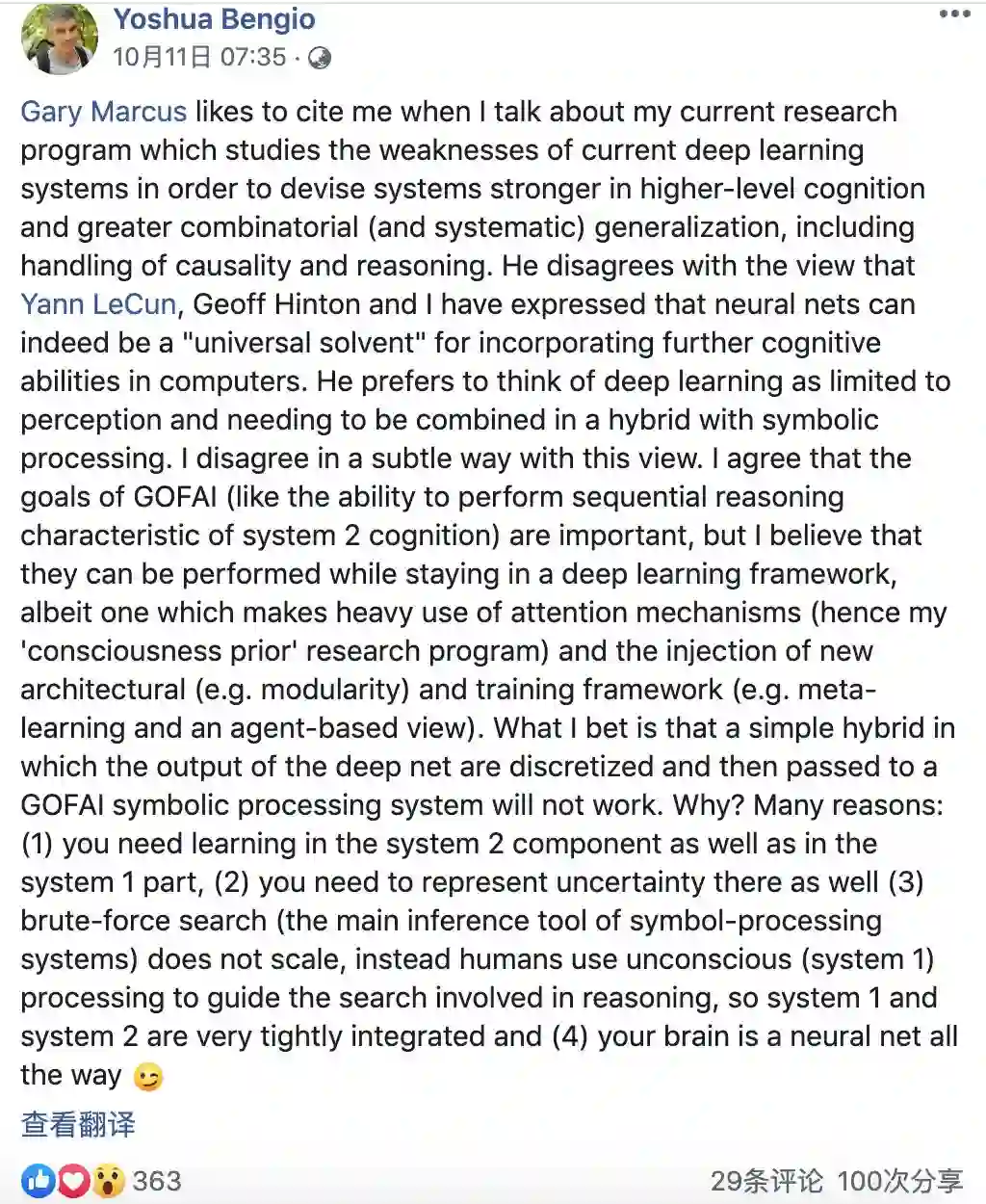 Yoshua Bengio
10月11日 07:35 ·

Gary Marcus likes to cite me when I talk about my current research program which studies the weaknesses of current deep learning systems in order to devise systems stronger in higher-level cognition and greater combinatorial (and systematic) generalization, including handling of causality and reasoning. He disagrees with the view that Yann LeCun, Geoff Hinton and I have expressed that neural nets can indeed be a "universal solvent" for incorporating further cognitive abilities in computers. He prefers to think of deep learning as limited to perception and needing to be combined in a hybrid with symbolic processing. I disagree in a subtle way with this view. I agree that the goals of GOFAI (like the ability to perform sequential reasoning characteristic of system 2 cognition) are important, but I believe that they can be performed while staying in a deep learning framework, albeit one which makes heavy use of attention mechanisms (hence my 'consciousness prior' research program) and the injection of new architectural (e.g. modularity) and training framework (e.g. meta-learning and an agent-based view). What I bet is that a simple hybrid in which the output of the deep net are discretized and then passed to a GOFAI symbolic processing system will not work. Why? Many reasons: (1) you need learning in the system 2 component as well as in the system 1 part, (2) you need to represent uncertainty there as well (3) brute-force search (the main inference tool of symbol-processing systems) does not scale, instead humans use unconscious (system 1) processing to guide the search involved in reasoning, so system 1 and system 2 are very tightly integrated and (4) your brain is a neural net all the way 😉

查看翻译

363
29条评论 100次分享